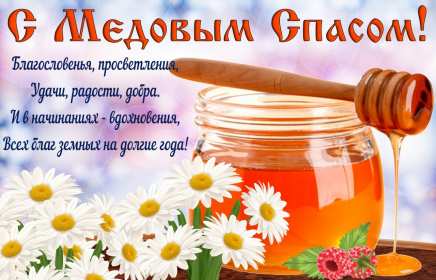 С Медовым Спасом!

Благословенья, просветления,
Удачи, радости, добра.
И в начинаниях - вдохновения,
Всех благ земных на долгие года!